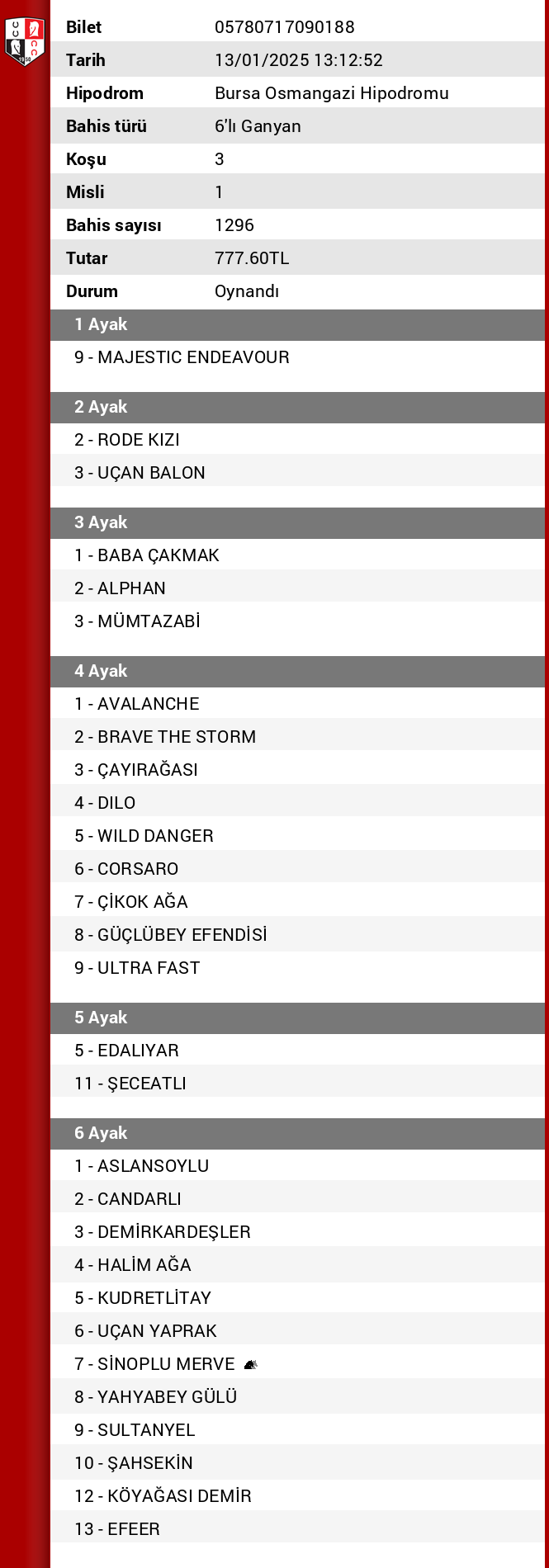 | | |
|---|---|
| Bilet | 05780717090188 |
| Tarih | 13/01/2025 13:12:52 |
| Hipodrom | Bursa Osmangazi Hipodromu |
| Bahis türü | 6'lı Ganyan |
| Koşu | 3 |
| Misli | 1 |
| Bahis sayısı | 1296 |
| Tutar | 777.60TL |
| Durum | Oynandı |

1 Ayak
9 - MAJESTIC ENDEAVOUR

2 Ayak
2 - RODE KIZI
3 - UÇAN BALON

3 Ayak
1 - BABA ÇAKMAK
2 - ALPHAN
3 - MÜMTAZABİ

4 Ayak
1 - AVALANCHE
2 - BRAVE THE STORM
3 - ÇAYIRAĞASI
4 - DILO
5 - WILD DANGER
6 - CORSARO
7 - ÇİKOK AĞA
8 - GÜÇLÜBEY EFENDİSİ
9 - ULTRA FAST

5 Ayak
5 - EDALIYAR
11 - ŞECEATLI

6 Ayak
1 - ASLANSOYLU
2 - CANDARLI
3 - DEMİRKARDEŞLER
4 - HALİM AĞA
5 - KUDRETLİTAY
6 - UÇAN YAPRAK
7 - SİNOPLU MERVE
8 - YAHYABEY GÜLÜ
9 - SULTANYEL
10 - ŞAHSEKİN
12 - KÖYAĞASI DEMİR
13 - EFEER